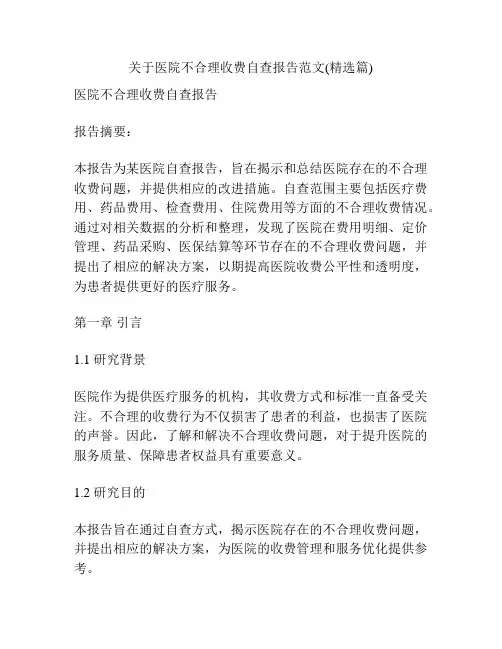 关于医院不合理收费自查报告范文(精选篇)

医院不合理收费自查报告

报告摘要：

本报告为某医院自查报告，旨在揭示和总结医院存在的不合理收费问题，并提供相应的改进措施。自查范围主要包括医疗费用、药品费用、检查费用、住院费用等方面的不合理收费情况。通过对相关数据的分析和整理，发现了医院在费用明细、定价管理、药品采购、医保结算等环节存在的不合理收费问题，并提出了相应的解决方案，以期提高医院收费公平性和透明度，为患者提供更好的医疗服务。

第一章 引言

1.1 研究背景

医院作为提供医疗服务的机构，其收费方式和标准一直备受关注。不合理的收费行为不仅损害了患者的利益，也损害了医院的声誉。因此，了解和解决不合理收费问题，对于提升医院的服务质量、保障患者权益具有重要意义。

1.2 研究目的

本报告旨在通过自查方式，揭示医院存在的不合理收费问题，并提出相应的解决方案，为医院的收费管理和服务优化提供参考。